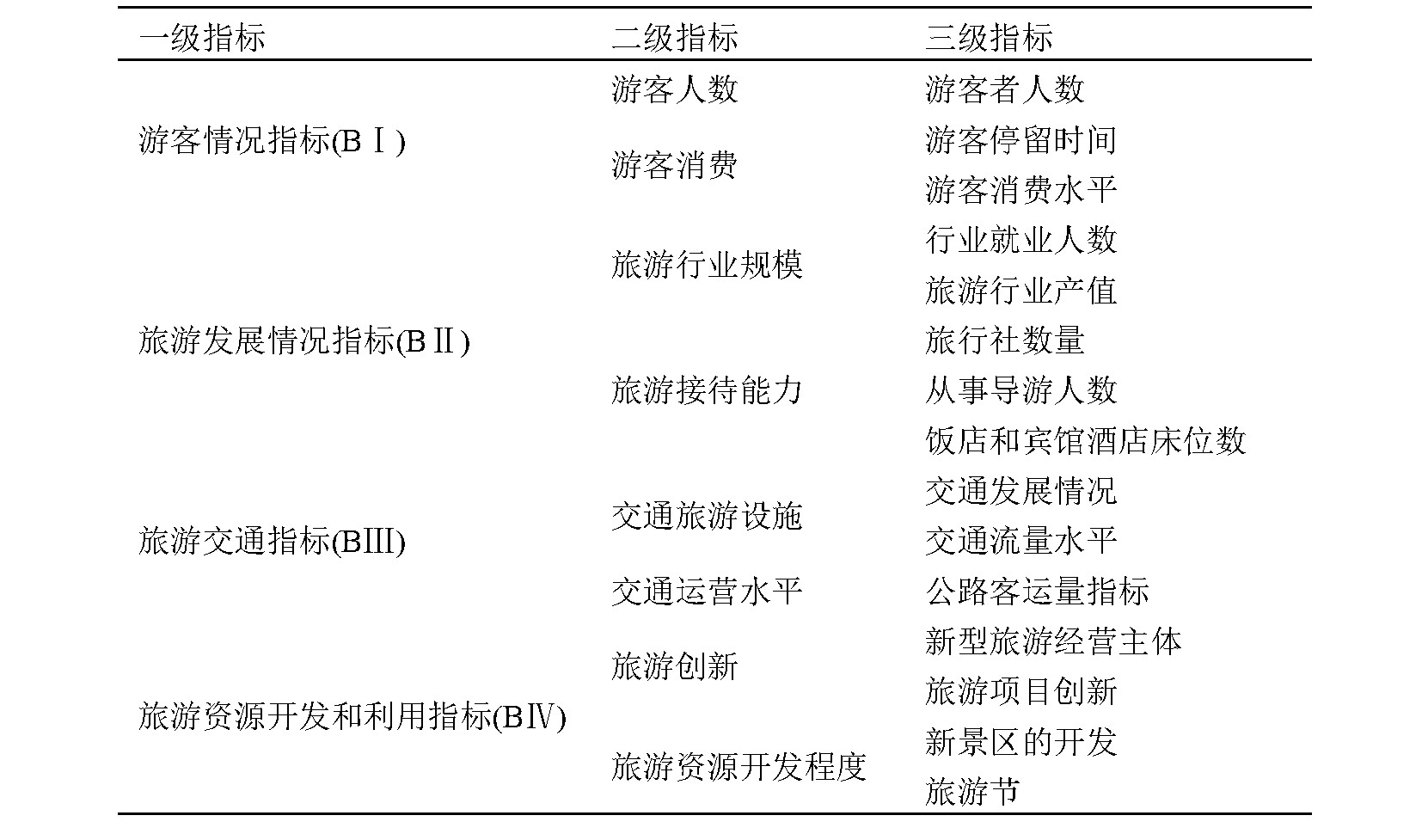 | 一级指标 | 二级指标 | 三级指标 |
|---|---|---|
| 游客情况指标(BⅠ) | 游客人数 | 游客者人数 |
| | 游客消费 | 游客停留时间 |
| | | 游客消费水平 |
| 旅游发展情况指标(BⅡ) | 旅游行业规模 | 行业就业人数 |
| | | 旅游行业产值 |
| | 旅游接待能力 | 旅行社数量 |
| | | 从事导游人数 |
| | | 饭店和宾馆酒店床位数 |
| 旅游交通指标(BⅢ) | 交通旅游设施 | 交通发展情况 |
| | | 交通流量水平 |
| | 交通运营水平 | 公路客运量指标 |
| 旅游资源开发和利用指标(BⅣ) | 旅游创新 | 新型旅游经营主体 |
| | | 旅游项目创新 |
| | 旅游资源开发程度 | 新景区的开发 |
| | | 旅游节 |